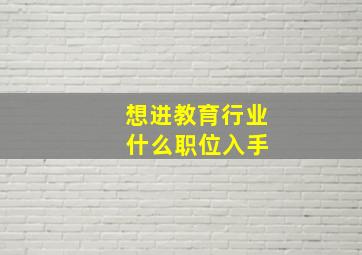 想进教育行业
什么职位入手